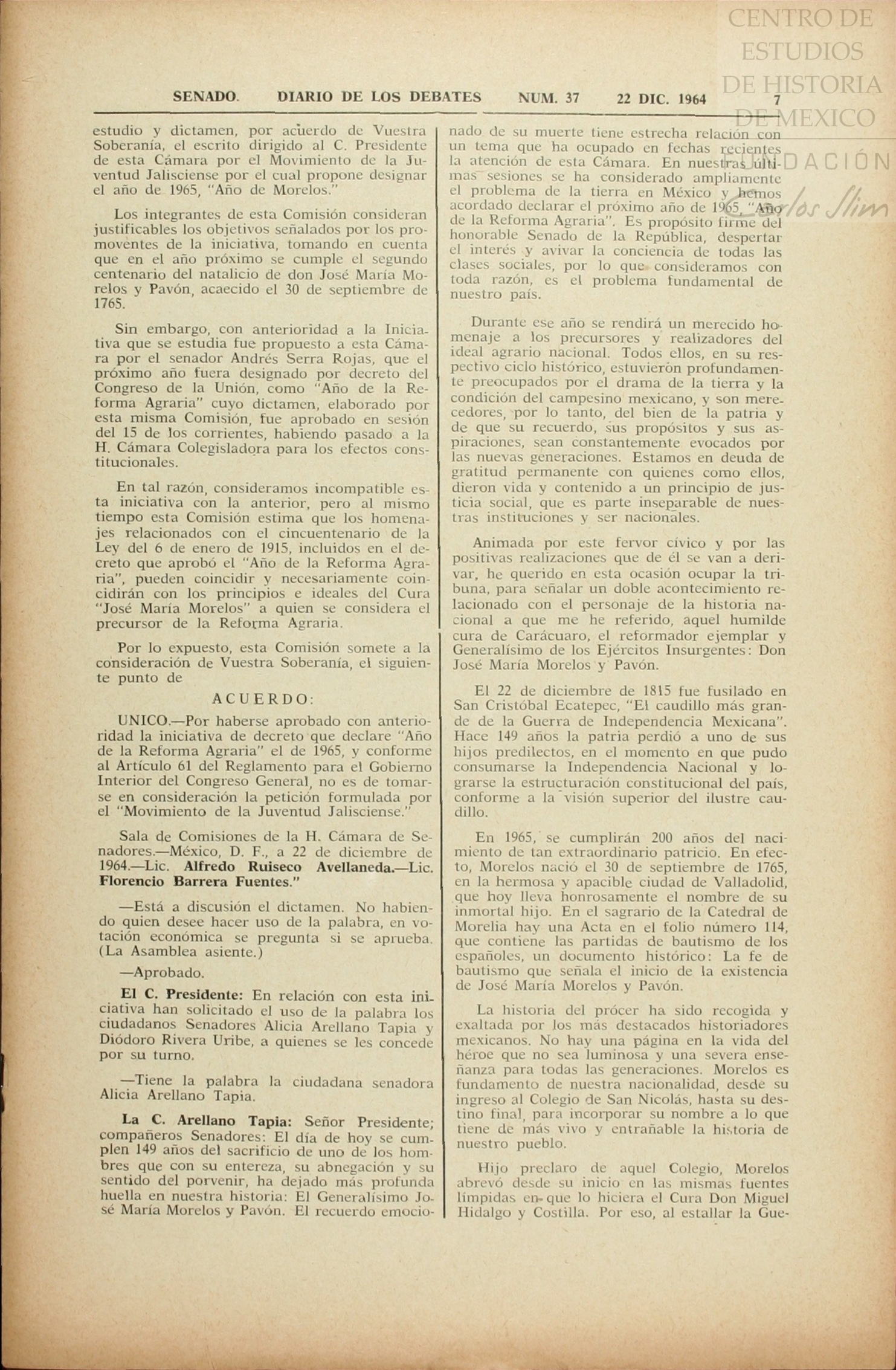 CENTRO DE ESTUDIOS DE HISTORIA DE MEXICO

FUNDACIÓN Carlos Slim

SENADO. DIARIO DE LOS DEBATES NUM. 37 22 DIC. 1964 7

estudio y dictamen, por acuerdo de Vuestra Soberanía, el escrito dirigido al C. Presidente de esta Cámara por el Movimiento de la Juventud Jalisciense por el cual propone designar el año de 1965, "Año de Morelos."

Los integrantes de esta Comisión consideran justificables los objetivos señalados por los promoventes de la iniciativa, tomando en cuenta que en el año próximo se cumple el segundo centenario del natalicio de don José María Morelos y Pavón, acaecido el 30 de septiembre de 1765.

Sin embargo, con anterioridad a la Iniciativa que se estudia fue propuesto a esta Cámara por el senador Andrés Serra Rojas, que el próximo año fuera designado por decreto del Congreso de la Unión, como "Año de la Reforma Agraria" cuyo dictamen, elaborado por esta misma Comisión, fue aprobado en sesión del 15 de los corrientes, habiendo pasado a la H. Cámara Colegisladora para los efectos constitucionales.

En tal razón, consideramos incompatible esta iniciativa con la anterior, pero al mismo tiempo esta Comisión estima que los homenajes relacionados con el cincuentenario de la Ley del 6 de enero de 1915, incluidos en el decreto que aprobó el "Año de la Reforma Agraria", pueden coincidir y necesariamente coincidirán con los principios e ideales del Cura "José María Morelos" a quien se considera el precursor de la Reforma Agraria.

Por lo expuesto, esta Comisión somete a la consideración de Vuestra Soberanía, el siguiente punto de

ACUERDO:

UNICO.—Por haberse aprobado con anterioridad la iniciativa de decreto que declare "Año de la Reforma Agraria" el de 1965, y conforme al Artículo 61 del Reglamento para el Gobierno Interior del Congreso General, no es de tomarse en consideración la petición formulada por el "Movimiento de la Juventud Jalisciense."

Sala de Comisiones de la H. Cámara de Senadores.—México, D. F., a 22 de diciembre de 1964.—Lic. Alfredo Ruiseco Avellaneda.—Lic. Florencio Barrera Fuentes."

—Está a discusión el dictamen. No habiendo quien desee hacer uso de la palabra, en votación económica se pregunta si se aprueba. (La Asamblea asiente.)

—Aprobado.

El C. Presidente: En relación con esta iniciativa han solicitado el uso de la palabra los ciudadanos Senadores Alicia Arellano Tapia y Diódoro Rivera Uribe, a quienes se les concede por su turno.

—Tiene la palabra la ciudadana senadora Alicia Arellano Tapia.

La C. Arellano Tapia: Señor Presidente; compañeros Senadores: El día de hoy se cumplen 149 años del sacrificio de uno de los hombres que con su entereza, su abnegación y su sentido del porvenir, ha dejado más profunda huella en nuestra historia: El Generalísimo José María Morelos y Pavón. El recuerdo emocionado de su muerte tiene estrecha relación con un tema que ha ocupado en fechas recientes la atención de esta Cámara. En nuestras últimas sesiones se ha considerado ampliamente el problema de la tierra en México y hemos acordado declarar el próximo año de 1965, "Año de la Reforma Agraria". Es propósito firme del honorable Senado de la República, despertar el interés y avivar la conciencia de todas las clases sociales, por lo que consideramos con toda razón, es el problema fundamental de nuestro país.

Durante ese año se rendirá un merecido homenaje a los precursores y realizadores del ideal agrario nacional. Todos ellos, en su respectivo ciclo histórico, estuvieron profundamente preocupados por el drama de la tierra y la condición del campesino mexicano, y son merecedores, por lo tanto, del bien de la patria y de que su recuerdo, sus propósitos y sus aspiraciones, sean constantemente evocados por las nuevas generaciones. Estamos en deuda de gratitud permanente con quienes como ellos, dieron vida y contenido a un principio de justicia social, que es parte inseparable de nuestras instituciones y ser nacionales.

Animada por este fervor cívico y por las positivas realizaciones que de él se van a derivar, he querido en esta ocasión ocupar la tribuna, para señalar un doble acontecimiento relacionado con el personaje de la historia nacional a que me he referido, aquel humilde cura de Carácuaro, el reformador ejemplar y Generalísimo de los Ejércitos Insurgentes: Don José María Morelos y Pavón.

El 22 de diciembre de 1815 fue fusilado en San Cristóbal Ecatepec, "El caudillo más grande de la Guerra de Independencia Mexicana". Hace 149 años la patria perdió a uno de sus hijos predilectos, en el momento en que pudo consumarse la Independencia Nacional y lograrse la estructuración constitucional del país, conforme a la visión superior del ilustre caudillo.

En 1965, se cumplirán 200 años del nacimiento de tan extraordinario patricio. En efecto, Morelos nació el 30 de septiembre de 1765, en la hermosa y apacible ciudad de Valladolid, que hoy lleva honrosamente el nombre de su inmortal hijo. En el sagrario de la Catedral de Morelia hay una Acta en el folio número 114, que contiene las partidas de bautismo de los españoles, un documento histórico: La fe de bautismo que señala el inicio de la existencia de José María Morelos y Pavón.

La historia del prócer ha sido recogida y exaltada por los más destacados historiadores mexicanos. No hay una página en la vida del héroe que no sea luminosa y una severa enseñanza para todas las generaciones. Morelos es fundamento de nuestra nacionalidad, desde su ingreso al Colegio de San Nicolás, hasta su destino final, para incorporar su nombre a lo que tiene de más vivo y entrañable la historia de nuestro pueblo.

Hijo preclaro de aquel Colegio, Morelos abrevó desde su inicio en las mismas fuentes límpidas en que lo hiciera el Cura Don Miguel Hidalgo y Costilla. Por eso, al estallar la Gue-